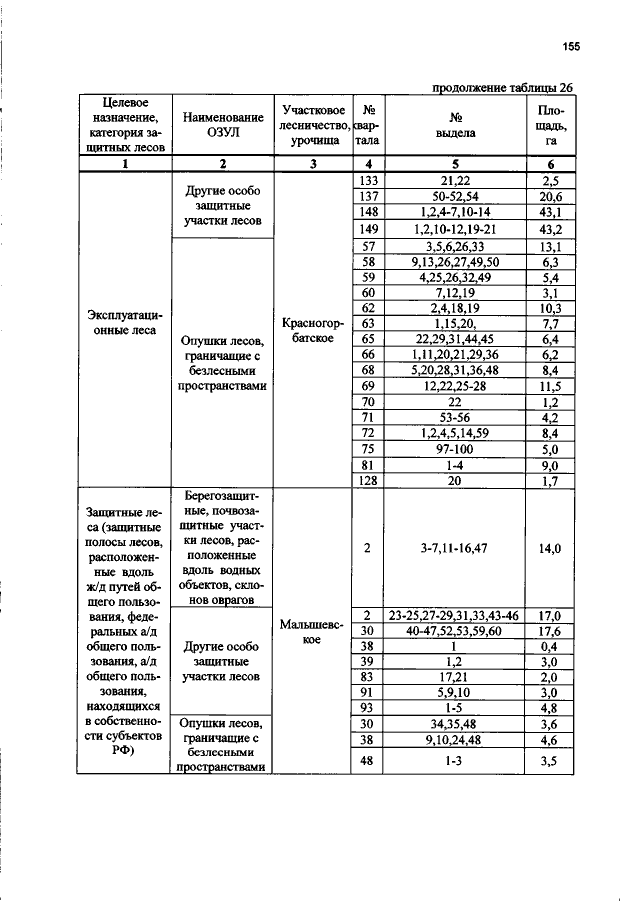 155

продолжение таблицы 26

| Целевое назначение, категория защитных лесов | Наименование ОЗУЛ | Участковое лесничество, урочища | № квартала | № выдела | Площадь, га |
|---|---|---|---|---|---|
| 1 | 2 | 3 | 4 | 5 | 6 |
| Эксплуатационные леса | Другие особо защитные участки лесов | Красногорбатское | 133 | 21,22 | 2,5 |
| | | | 137 | 50-52,54 | 20,6 |
| | | | 148 | 1,2,4-7,10-14 | 43,1 |
| | | | 149 | 1,2,10-12,19-21 | 43,2 |
| | Опушки лесов, граничащие с безлесными пространствами | | 57 | 3,5,6,26,33 | 13,1 |
| | | | 58 | 9,13,26,27,49,50 | 6,3 |
| | | | 59 | 4,25,26,32,49 | 5,4 |
| | | | 60 | 7,12,19 | 3,1 |
| | | | 62 | 2,4,18,19 | 10,3 |
| | | | 63 | 1,15,20, | 7,7 |
| | | | 65 | 22,29,31,44,45 | 6,4 |
| | | | 66 | 1,11,20,21,29,36 | 6,2 |
| | | | 68 | 5,20,28,31,36,48 | 8,4 |
| | | | 69 | 12,22,25-28 | 11,5 |
| | | | 70 | 22 | 1,2 |
| | | | 71 | 53-56 | 4,2 |
| | | | 72 | 1,2,4,5,14,59 | 8,4 |
| | | | 75 | 97-100 | 5,0 |
| | | | 81 | 1-4 | 9,0 |
| | | | 128 | 20 | 1,7 |
| Защитные леса (защитные полосы лесов, расположенные вдоль ж/д путей общего пользования, федеральных а/д общего пользования, а/д общего пользования, находящихся в собственности субъектов РФ) | Берегозащитные, почвозащитные участки лесов, расположенные вдоль водных объектов, склонов оврагов | Малышевское | 2 | 3-7,11-16,47 | 14,0 |
| | Другие особо защитные участки лесов | | 2 | 23-25,27-29,31,33,43-46 | 17,0 |
| | | | 30 | 40-47,52,53,59,60 | 17,6 |
| | | | 38 | 1 | 0,4 |
| | | | 39 | 1,2 | 3,0 |
| | | | 83 | 17,21 | 2,0 |
| | | | 91 | 5,9,10 | 3,0 |
| | | | 93 | 1-5 | 4,8 |
| | Опушки лесов, граничащие с безлесными пространствами | | 30 | 34,35,48 | 3,6 |
| | | | 38 | 9,10,24,48 | 4,6 |
| | | | 48 | 1-3 | 3,5 |